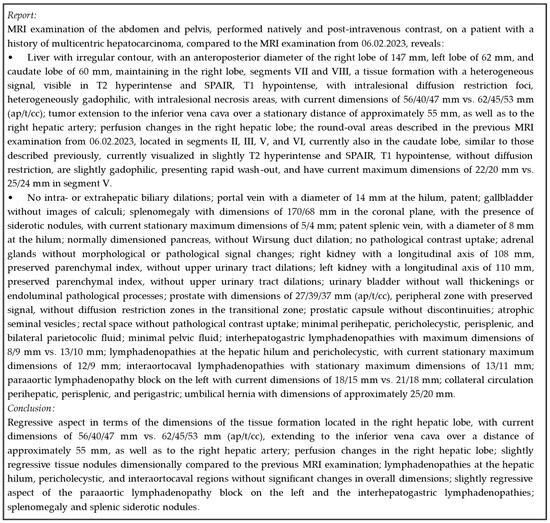 Report:
MRI examination of the abdomen and pelvis, performed natively and post-intravenous contrast, on a patient with a history of multicentric hepatocarcinoma, compared to the MRI examination from 06.02.2023, reveals:

• Liver with irregular contour, with an anteroposterior diameter of the right lobe of 147 mm, left lobe of 62 mm, and caudate lobe of 60 mm, maintaining in the right lobe, segments VII and VIII, a tissue formation with a heterogeneous signal, visible in T2 hyperintense and SPAIR, T1 hypointense, with intralesional diffusion restriction foci, heterogeneously gadophilic, with intralesional necrosis areas, with current dimensions of 56/40/47 mm vs. 62/45/53 mm (ap/t/cc); tumor extension to the inferior vena cava over a stationary distance of approximately 55 mm, as well as to the right hepatic artery; perfusion changes in the right hepatic lobe; the round-oval areas described in the previous MRI examination from 06.02.2023, located in segments II, III, V, and VI, currently also in the caudate lobe, similar to those described previously, currently visualized in slightly T2 hyperintense and SPAIR, T1 hypointense, without diffusion restriction, are slightly gadophilic, presenting rapid wash-out, and have current maximum dimensions of 22/20 mm vs. 25/24 mm in segment V.

• No intra- or extrahepatic biliary dilations; portal vein with a diameter of 14 mm at the hilum, patent; gallbladder without images of calculi; splenomegaly with dimensions of 170/68 mm in the coronal plane, with the presence of siderotic nodules, with current stationary maximum dimensions of 5/4 mm; patent splenic vein, with a diameter of 8 mm at the hilum; normally dimensioned pancreas, without Wirsung duct dilation; no pathological contrast uptake; adrenal glands without morphological or pathological signal changes; right kidney with a longitudinal axis of 108 mm, preserved parenchymal index, without upper urinary tract dilations; left kidney with a longitudinal axis of 110 mm, preserved parenchymal index, without upper urinary tract dilations; urinary bladder without wall thickenings or endoluminal pathological processes; prostate with dimensions of 27/39/37 mm (ap/t/cc), peripheral zone with preserved signal, without diffusion restriction zones in the transitional zone; prostatic capsule without discontinuities; atrophic seminal vesicles; rectal space without pathological contrast uptake; minimal perihepatic, pericholecystic, perisplenic, and bilateral parietocolic fluid; minimal pelvic fluid; interhepatogastric lymphadenopathies with maximum dimensions of 8/9 mm vs. 13/10 mm; lymphadenopathies at the hepatic hilum and pericholecystic, with current stationary maximum dimensions of 12/9 mm; interaortocaval lymphadenopathies with stationary maximum dimensions of 13/11 mm; paraaortic lymphadenopathy block on the left with current dimensions of 18/15 mm vs. 21/18 mm; collateral circulation perihepatic, perisplenic, and perigastric; umbilical hernia with dimensions of approximately 25/20 mm.

Conclusion:
Regressive aspect in terms of the dimensions of the tissue formation located in the right hepatic lobe, with current dimensions of 56/40/47 mm vs. 62/45/53 mm (ap/t/cc), extending to the inferior vena cava over a distance of approximately 55 mm, as well as to the right hepatic artery; perfusion changes in the right hepatic lobe; slightly regressive tissue nodules dimensionally compared to the previous MRI examination; lymphadenopathies at the hepatic hilum, pericholecystic, and interaortocaval regions without significant changes in overall dimensions; slightly regressive aspect of the paraaortic lymphadenopathy block on the left and the interhepatogastric lymphadenopathies; splenomegaly and splenic siderotic nodules.